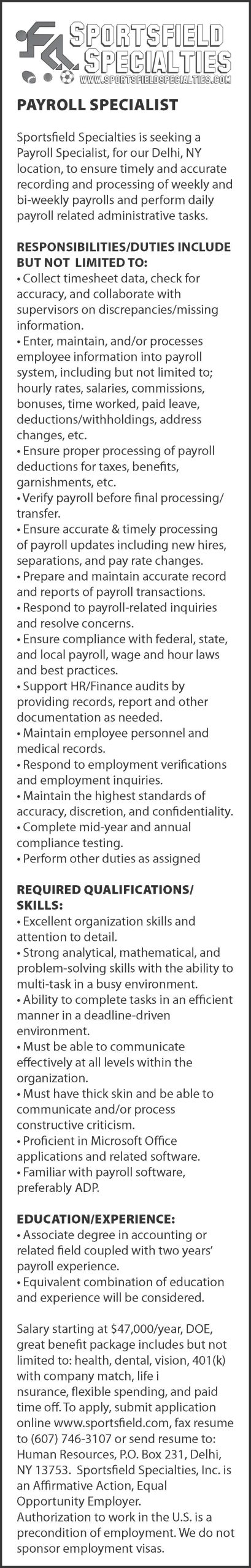 SPORTSFIELD SPECIALTIES
WWW.SPORTSFIELDSPECIALTIES.COM

PAYROLL SPECIALIST

Sportsfield Specialties is seeking a Payroll Specialist, for our Delhi, NY location, to ensure timely and accurate recording and processing of weekly and bi-weekly payrolls and perform daily payroll related administrative tasks.

RESPONSIBILITIES/DUTIES INCLUDE BUT NOT LIMITED TO:
• Collect timesheet data, check for accuracy, and collaborate with supervisors on discrepancies/missing information.
• Enter, maintain, and/or processes employee information into payroll system, including but not limited to; hourly rates, salaries, commissions, bonuses, time worked, paid leave, deductions/withholdings, address changes, etc.
• Ensure proper processing of payroll deductions for taxes, benefits, garnishments, etc.
• Verify payroll before final processing/ transfer.
• Ensure accurate & timely processing of payroll updates including new hires, separations, and pay rate changes.
• Prepare and maintain accurate record and reports of payroll transactions.
• Respond to payroll-related inquiries and resolve concerns.
• Ensure compliance with federal, state, and local payroll, wage and hour laws and best practices.
• Support HR/Finance audits by providing records, report and other documentation as needed.
• Maintain employee personnel and medical records.
• Respond to employment verifications and employment inquiries.
• Maintain the highest standards of accuracy, discretion, and confidentiality.
• Complete mid-year and annual compliance testing.
• Perform other duties as assigned

REQUIRED QUALIFICATIONS/ SKILLS:
• Excellent organization skills and attention to detail.
• Strong analytical, mathematical, and problem-solving skills with the ability to multi-task in a busy environment.
• Ability to complete tasks in an efficient manner in a deadline-driven environment.
• Must be able to communicate effectively at all levels within the organization.
• Must have thick skin and be able to communicate and/or process constructive criticism.
• Proficient in Microsoft Office applications and related software.
• Familiar with payroll software, preferably ADP.

EDUCATION/EXPERIENCE:
• Associate degree in accounting or related field coupled with two years' payroll experience.
• Equivalent combination of education and experience will be considered.

Salary starting at $47,000/year, DOE, great benefit package includes but not limited to: health, dental, vision, 401(k) with company match, life i nsurance, flexible spending, and paid time off. To apply, submit application online www.sportsfield.com, fax resume to (607) 746-3107 or send resume to: Human Resources, P.O. Box 231, Delhi, NY 13753. Sportsfield Specialties, Inc. is an Affirmative Action, Equal Opportunity Employer. Authorization to work in the U.S. is a precondition of employment. We do not sponsor employment visas.